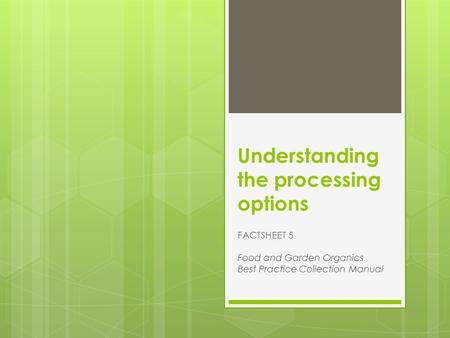 Understanding the processing options

FACTSHEET 5

Food and Garden Organics
Best Practice Collection Manual